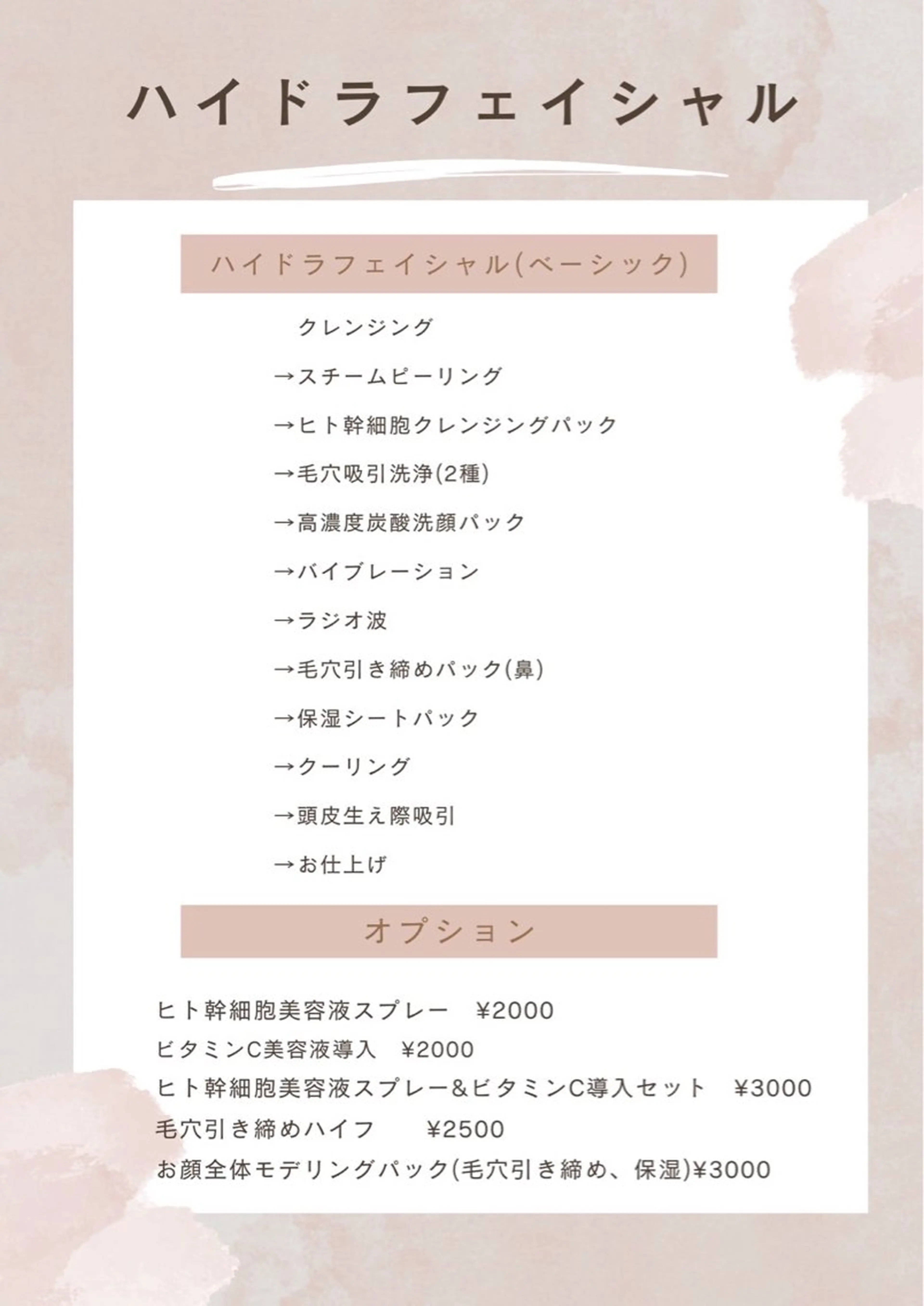 ハイドラフェイシャル

ハイドラフェイシャル(ベーシック)

クレンジング
→スチームピーリング
→ヒト幹細胞クレンジングパック
→毛穴吸引洗浄(2種)
→高濃度炭酸洗顔パック
→バイブレーション
→ラジオ波
→毛穴引き締めパック(鼻)
→保湿シートパック
→クーリング
→頭皮生え際吸引
→お仕上げ

オプション

ヒト幹細胞美容液スプレー　¥2000
ビタミンC美容液導入　¥2000
ヒト幹細胞美容液スプレー&ビタミンC導入セット　¥3000
毛穴引き締めハイフ　¥2500
お顔全体モデリングパック(毛穴引き締め、保湿)¥3000